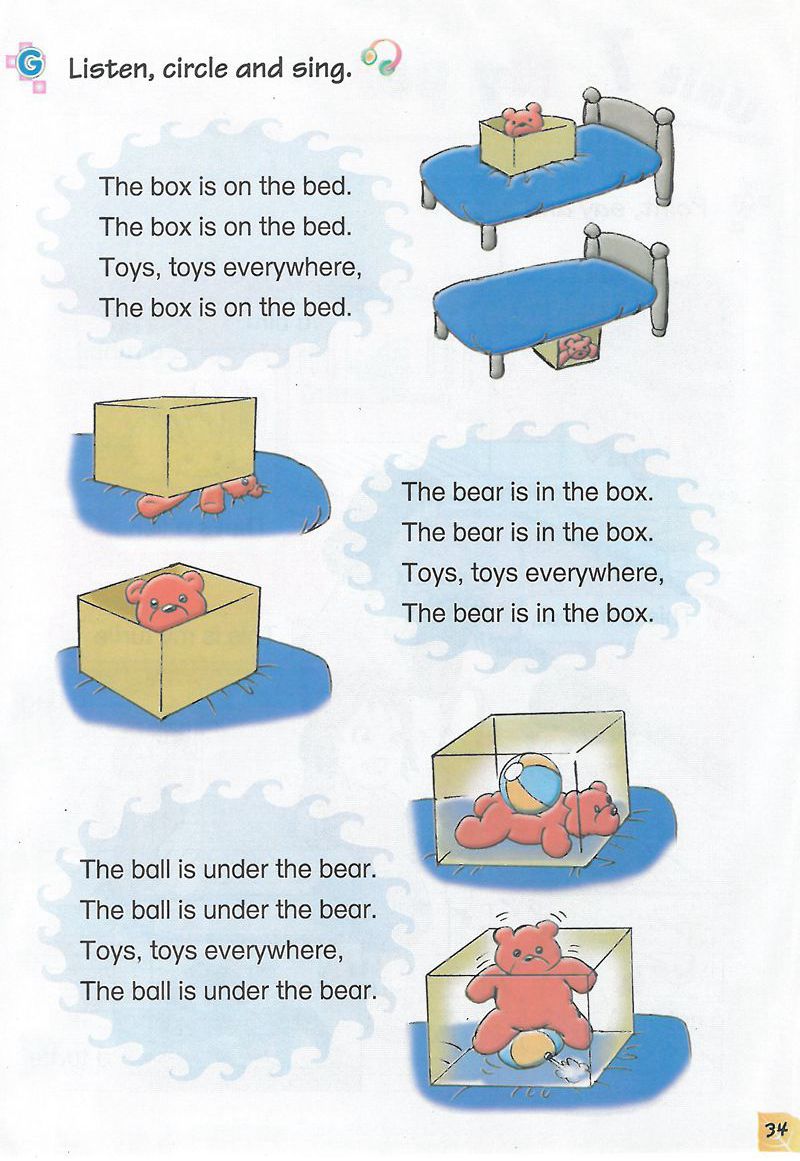 G Listen, circle and sing.

The box is on the bed.
The box is on the bed.
Toys, toys everywhere,
The box is on the bed.

The bear is in the box.
The bear is in the box.
Toys, toys everywhere,
The bear is in the box.

The ball is under the bear.
The ball is under the bear.
Toys, toys everywhere,
The ball is under the bear.

34